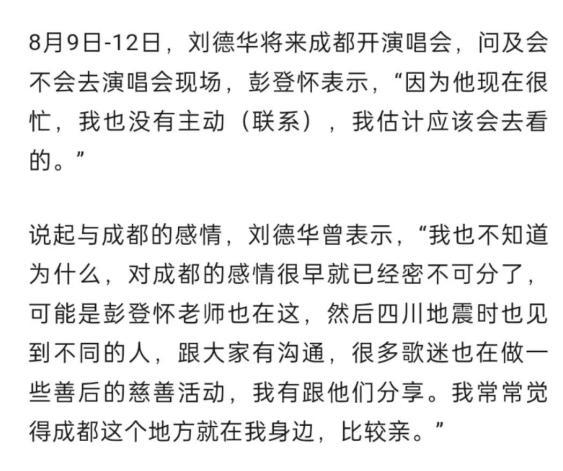 8月9日-12日，刘德华将来成都开演唱会，问及会不会去演唱会现场，彭登怀表示，“因为他现在很忙，我也没有主动（联系），我估计应该会去看的。”

说起与成都的感情，刘德华曾表示，“我也不知道为什么，对成都的感情很早就已经密不可分了，可能是彭登怀老师也在这，然后四川地震时也见到不同的人，跟大家有沟通，很多歌迷也在做一些善后的慈善活动，我有跟他们分享。我常常觉得成都这个地方就在我身边，比较亲。”